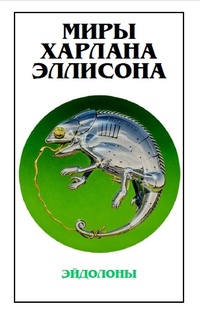 МИРЫ ХАРЛАНА ЭЛЛИСОНА

ЭЙДОЛОНЫ